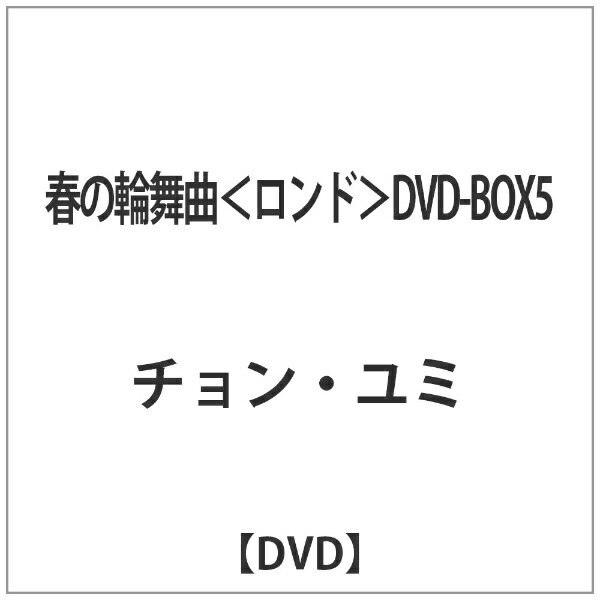 春の輪舞曲＜ロンド＞DVD-BOX5

チョン・ユミ

【DVD】